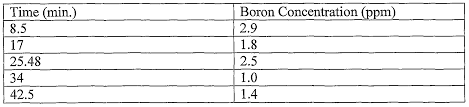 | Time (min.) | Boron Concentration (ppm) |
|---|---|
| 8.5 | 2.9 |
| 17 | 1.8 |
| 25.48 | 2.5 |
| 34 | 1.0 |
| 42.5 | 1.4 |